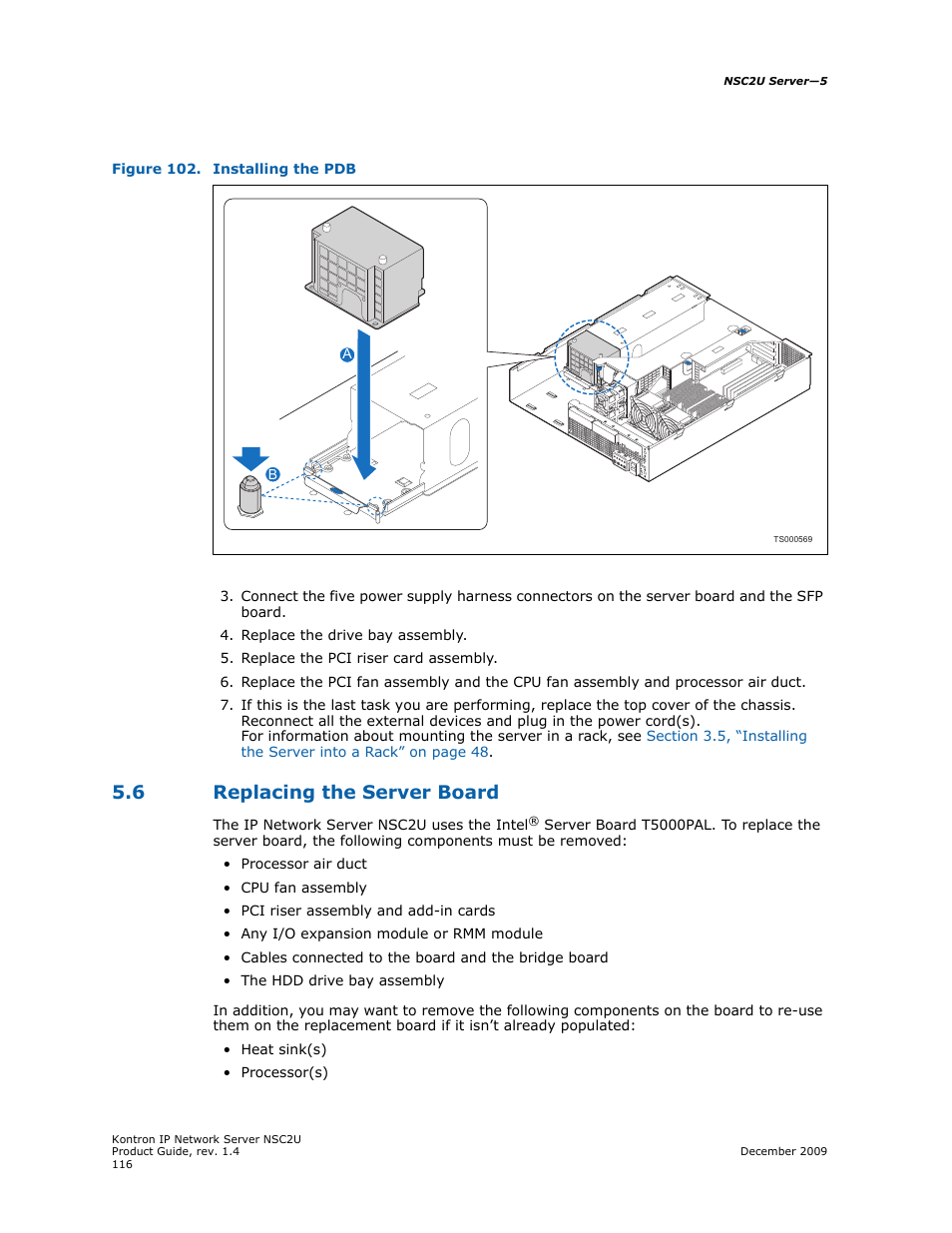 NSC2U Server—5

Figure 102. Installing the PDB

A

B

TS000569

3. Connect the five power supply harness connectors on the server board and the SFP board.

4. Replace the drive bay assembly.

5. Replace the PCI riser card assembly.

6. Replace the PCI fan assembly and the CPU fan assembly and processor air duct.

7. If this is the last task you are performing, replace the top cover of the chassis. Reconnect all the external devices and plug in the power cord(s). For information about mounting the server in a rack, see Section 3.5, “Installing the Server into a Rack” on page 48.

5.6 Replacing the Server Board

The IP Network Server NSC2U uses the Intel® Server Board T5000PAL. To replace the server board, the following components must be removed:

• Processor air duct
• CPU fan assembly
• PCI riser assembly and add-in cards
• Any I/O expansion module or RMM module
• Cables connected to the board and the bridge board
• The HDD drive bay assembly

In addition, you may want to remove the following components on the board to re-use them on the replacement board if it isn’t already populated:

• Heat sink(s)
• Processor(s)

Kontron IP Network Server NSC2U
Product Guide, rev. 1.4
116

December 2009